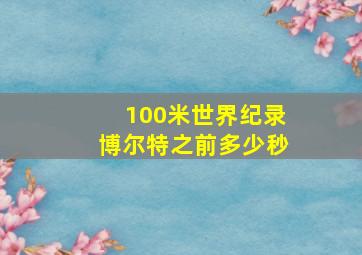 100米世界纪录
博尔特之前多少秒